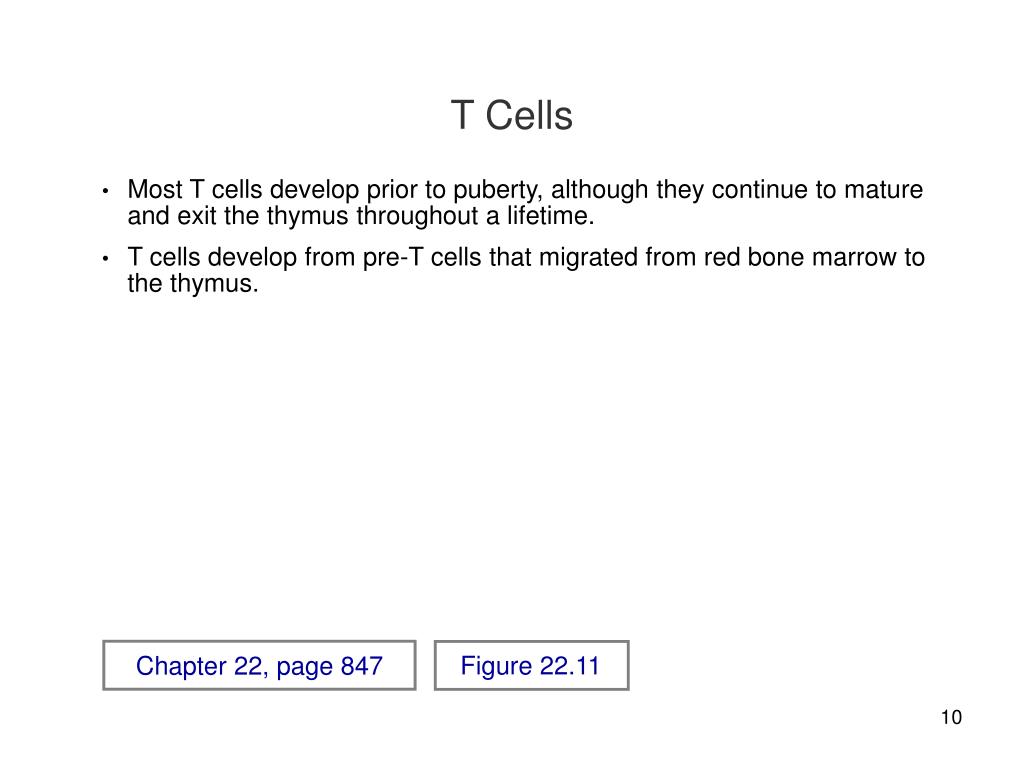 T Cells

• Most T cells develop prior to puberty, although they continue to mature and exit the thymus throughout a lifetime.
• T cells develop from pre-T cells that migrated from red bone marrow to the thymus.

Chapter 22, page 847

Figure 22.11

10